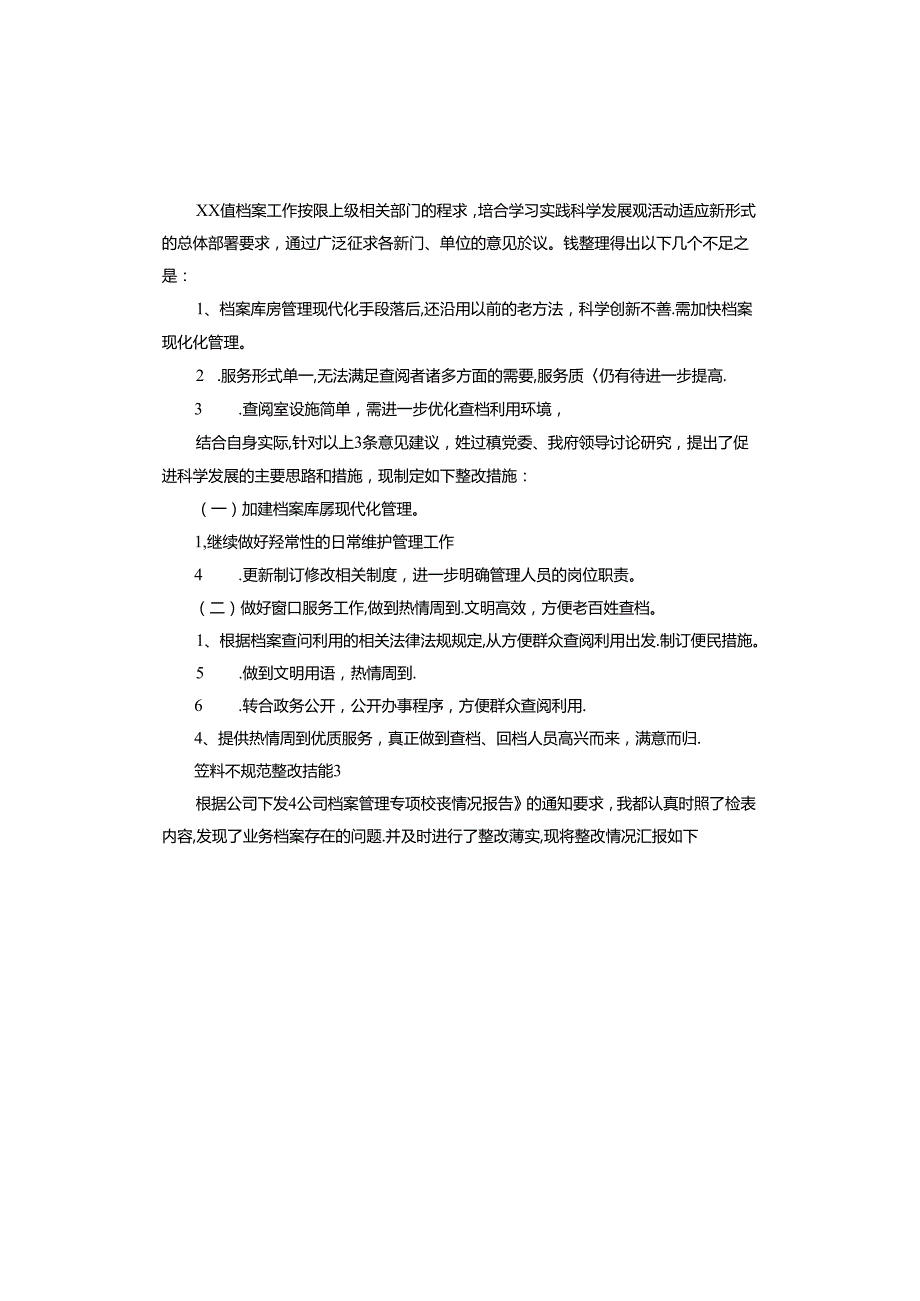 XX值档案工作按限上级相关部门的程求，培合学习实践科学发展观活动适应新形式的总体部署要求，通过广泛征求各新门、单位的意见於议。钱整理得出以下几个不足之是：

1、档案库房管理现代化手段落后,还沿用以前的老方法，科学创新不善.需加快档案现化化管理。

2　.服务形式单一,无法满足查阅者诸多方面的需要,服务质〈仍有待进一步提高.

3　　.查阅室设施简单，需进一步优化查档利用环境，

结合自身实际,针对以上3条意见建议，姓过積党委、我府领导讨论研究，提出了促进科学发展的主要思路和措施，现制定如下整改措施：

（一）加建档案库房现代化管理。

1,继续做好羟常性的日常维护管理工作

4　　.更新制订修改相关制度，进一步明确管理人员的岗位职责。

（二）做好窗口服务工作,做到热情周到.文明高效，方便老百姓查档。

1、根据档案查问利用的相关法律法规规定,从方便群众查阅利用出发.制订便民措施。

5　　.做到文明用语，热情周到.

6　　.转合政务公开，公开办事程序，方便群众查阅利用.

4、提供热情周到优质服务，真正做到查档、回档人员高兴而来，满意而归.

笠料不规范整改拮能3

根据公司下发4公司档案管理专项校丧情况报告》的通知要求，我都认真时照了检表内容,发现了业务档案存在的问题.并及时进行了整改薄实,现将整改情况汇报如下